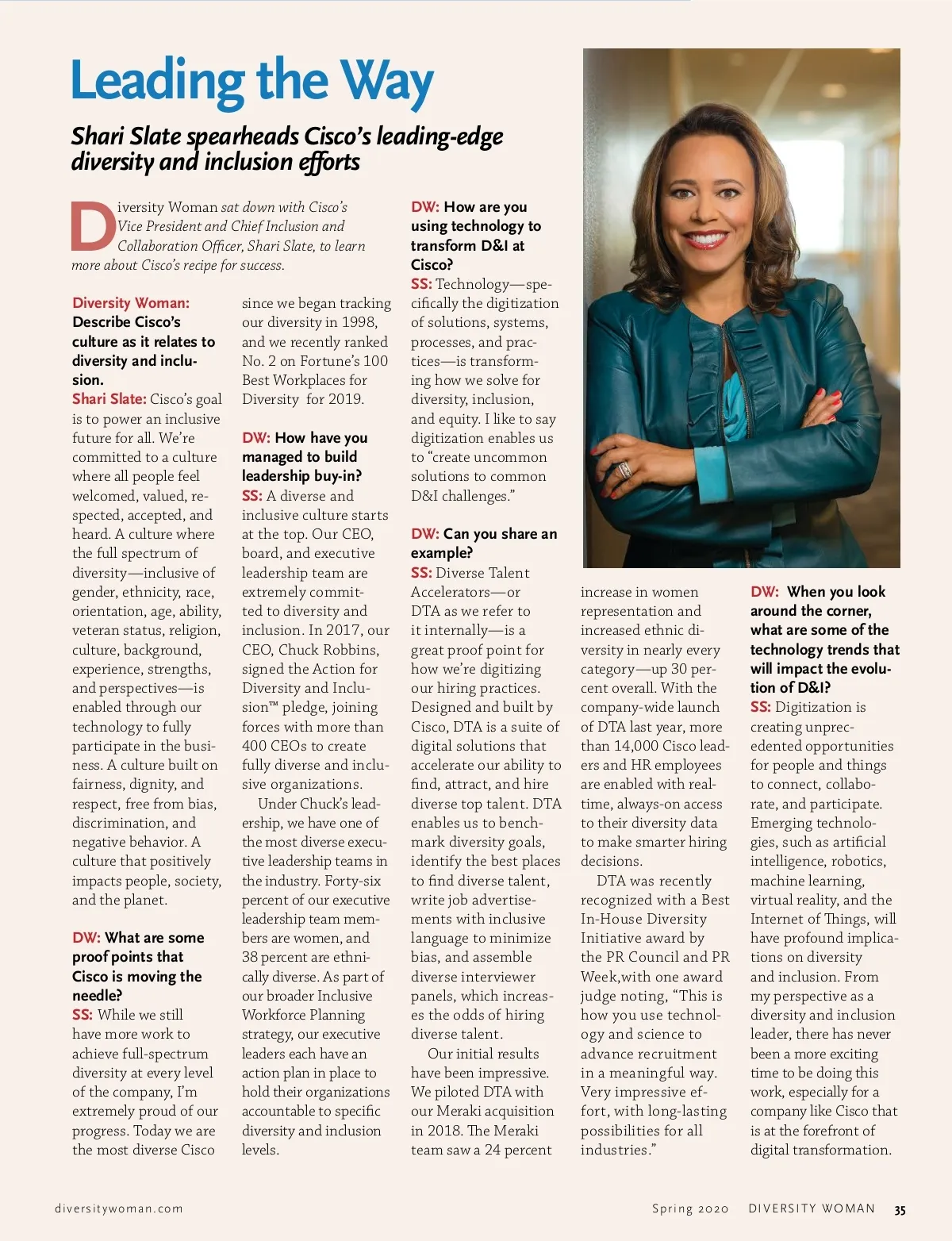 Leading the Way

Shari Slate spearheads Cisco's leading-edge diversity and inclusion efforts

Diversity Woman sat down with Cisco's Vice President and Chief Inclusion and Collaboration Officer, Shari Slate, to learn more about Cisco's recipe for success.

Diversity Woman: Describe Cisco's culture as it relates to diversity and inclusion.
Shari Slate: Cisco's goal is to power an inclusive future for all. We're committed to a culture where all people feel welcomed, valued, respected, accepted, and heard. A culture where the full spectrum of diversity—inclusive of gender, ethnicity, race, orientation, age, ability, veteran status, religion, culture, background, experience, strengths, and perspectives—is enabled through our technology to fully participate in the business. A culture built on fairness, dignity, and respect, free from bias, discrimination, and negative behavior. A culture that positively impacts people, society, and the planet.

DW: What are some proof points that Cisco is moving the needle?
SS: While we still have more work to achieve full-spectrum diversity at every level of the company, I'm extremely proud of our progress. Today we are the most diverse Cisco since we began tracking our diversity in 1998, and we recently ranked No. 2 on Fortune's 100 Best Workplaces for Diversity for 2019.

DW: How have you managed to build leadership buy-in?
SS: A diverse and inclusive culture starts at the top. Our CEO, board, and executive leadership team are extremely committed to diversity and inclusion. In 2017, our CEO, Chuck Robbins, signed the Action for Diversity and Inclusion™ pledge, joining forces with more than 400 CEOs to create fully diverse and inclusive organizations.

Under Chuck's leadership, we have one of the most diverse executive leadership teams in the industry. Forty-six percent of our executive leadership team members are women, and 38 percent are ethnically diverse. As part of our broader Inclusive Workforce Planning strategy, our executive leaders each have an action plan in place to hold their organizations accountable to specific diversity and inclusion levels.

DW: How are you using technology to transform D&I at Cisco?
SS: Technology—specifically the digitization of solutions, systems, processes, and practices—is transforming how we solve for diversity, inclusion, and equity. I like to say digitization enables us to "create uncommon solutions to common D&I challenges."

DW: Can you share an example?
SS: Diverse Talent Accelerators—or DTA as we refer to it internally—is a great proof point for how we're digitizing our hiring practices. Designed and built by Cisco, DTA is a suite of digital solutions that accelerate our ability to find, attract, and hire diverse top talent. DTA enables us to benchmark diversity goals, identify the best places to find diverse talent, write job advertisements with inclusive language to minimize bias, and assemble diverse interviewer panels, which increases the odds of hiring diverse talent.

Our initial results have been impressive. We piloted DTA with our Meraki acquisition in 2018. The Meraki team saw a 24 percent increase in women representation and increased ethnic diversity in nearly every category—up 30 percent overall. With the company-wide launch of DTA last year, more than 14,000 Cisco leaders and HR employees are enabled with real-time, always-on access to their diversity data to make smarter hiring decisions.

DTA was recently recognized with a Best In-House Diversity Initiative award by the PR Council and PR Week,with one award judge noting, "This is how you use technology and science to advance recruitment in a meaningful way. Very impressive effort, with long-lasting possibilities for all industries."

DW: When you look around the corner, what are some of the technology trends that will impact the evolution of D&I?
SS: Digitization is creating unprecedented opportunities for people and things to connect, collaborate, and participate. Emerging technologies, such as artificial intelligence, robotics, machine learning, virtual reality, and the Internet of Things, will have profound implications on diversity and inclusion. From my perspective as a diversity and inclusion leader, there has never been a more exciting time to be doing this work, especially for a company like Cisco that is at the forefront of digital transformation.

diversitywoman.com Spring 2020 DIVERSITY WOMAN 35